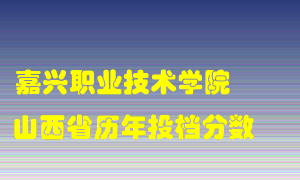 嘉兴职业技术学院
山西省历年投档分数